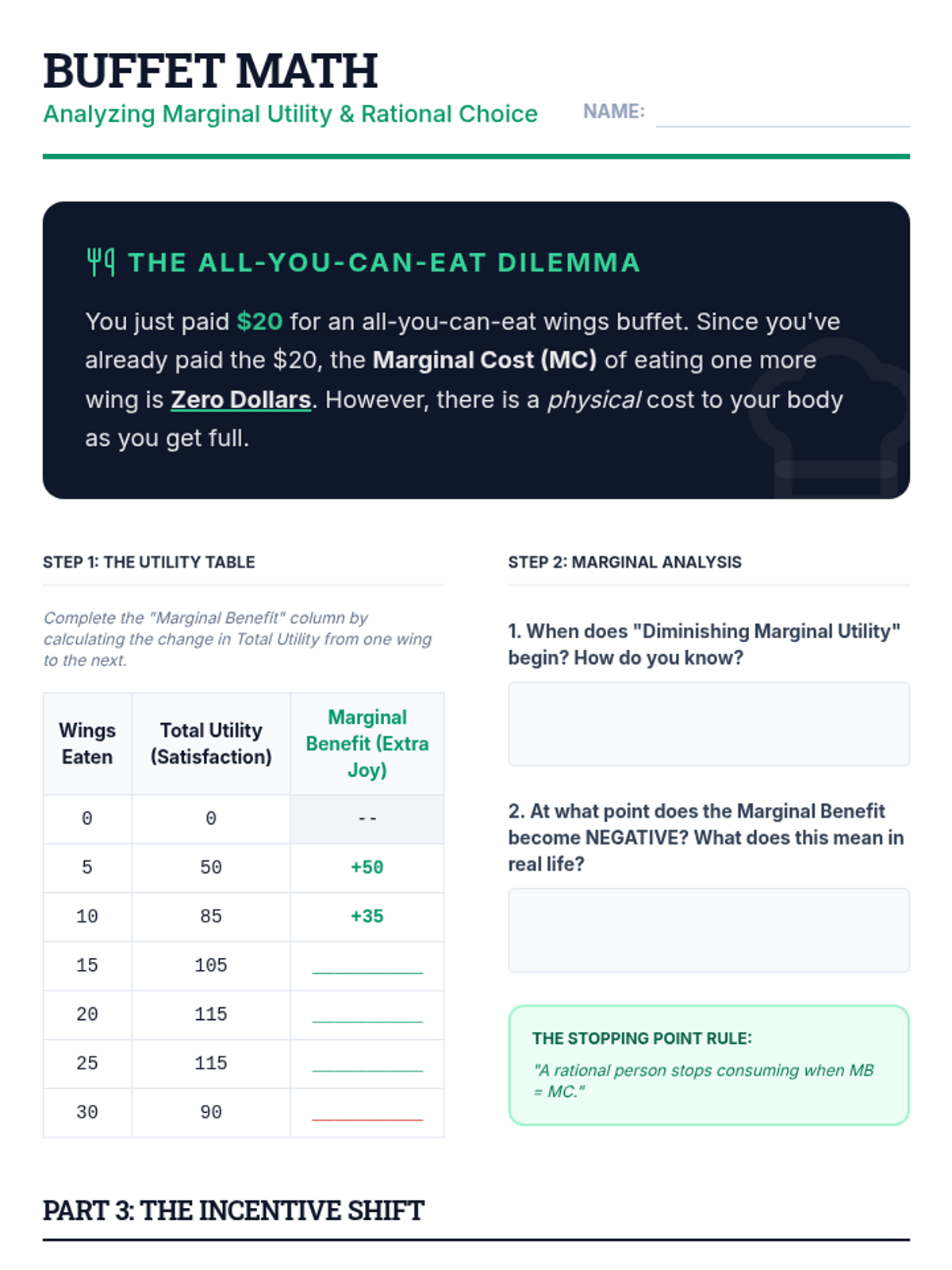 BUFFET MATH

Analyzing Marginal Utility & Rational Choice

NAME: ____

THE ALL-YOU-CAN-EAT DILEMMA

You just paid $20 for an all-you-can-eat wings buffet. Since you've already paid the $20, the Marginal Cost (MC) of eating one more wing is Zero Dollars. However, there is a physical cost to your body as you get full.

STEP 1: THE UTILITY TABLE

Complete the "Marginal Benefit" column by calculating the change in Total Utility from one wing to the next.

| Wings Eaten | Total Utility (Satisfaction) | Marginal Benefit (Extra Joy) |
|---|---|---|
| 0 | 0 | -- |
| 5 | 50 | +50 |
| 10 | 85 | +35 |
| 15 | 105 | ____ |
| 20 | 115 | ____ |
| 25 | 115 | ____ |
| 30 | 90 | ____ |

STEP 2: MARGINAL ANALYSIS

1. When does "Diminishing Marginal Utility" begin? How do you know?

2. At what point does the Marginal Benefit become NEGATIVE? What does this mean in real life?

THE STOPPING POINT RULE:

"A rational person stops consuming when MB = MC."

PART 3: THE INCENTIVE SHIFT